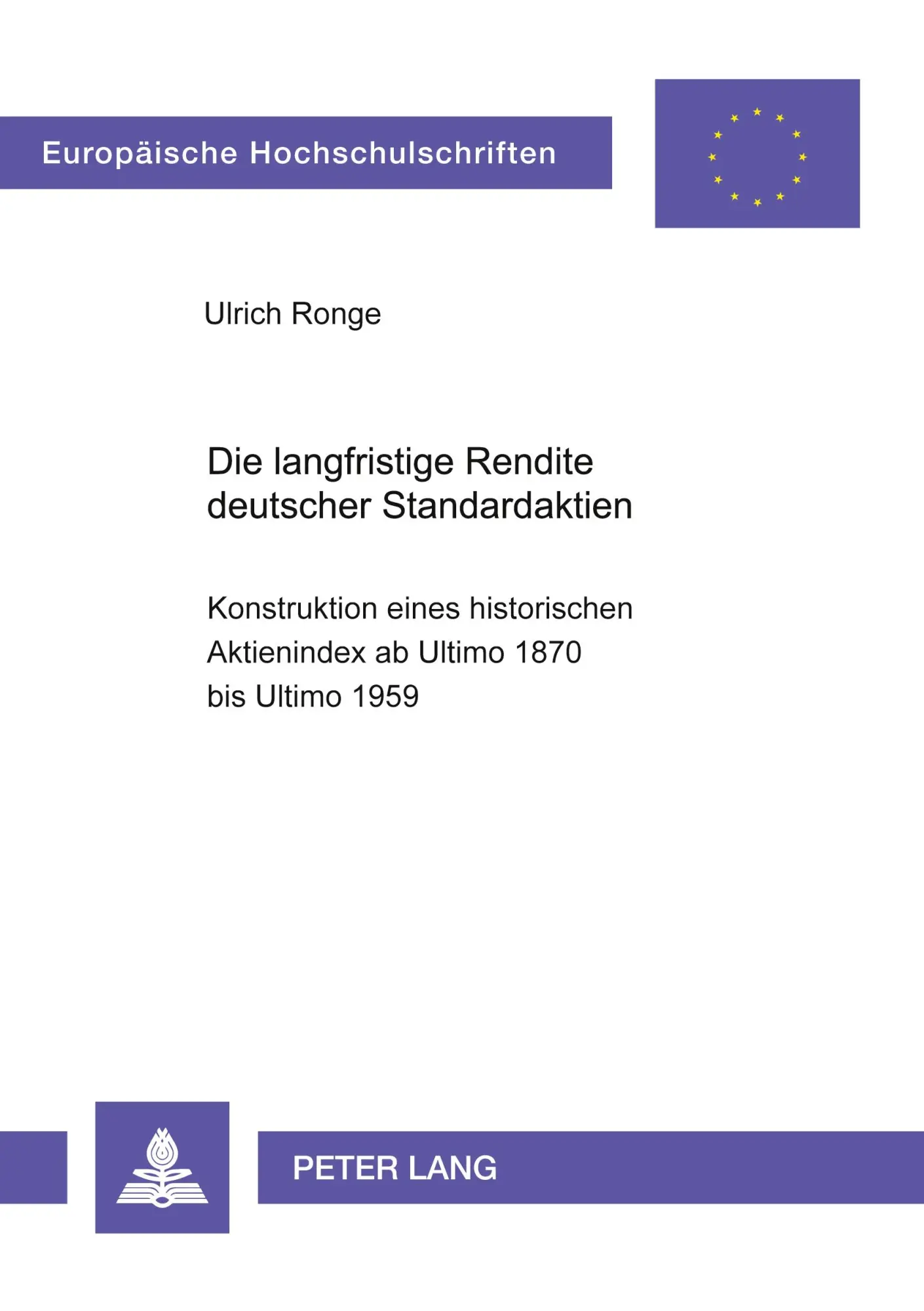 Europäische Hochschulschriften

Ulrich Ronge

Die langfristige Rendite deutscher Standardaktien

Konstruktion eines historischen Aktienindex ab Ultimo 1870 bis Ultimo 1959

PETER LANG